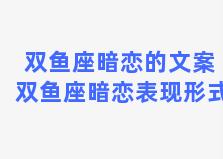 双鱼座暗恋的文案
双鱼座暗恋表现形式